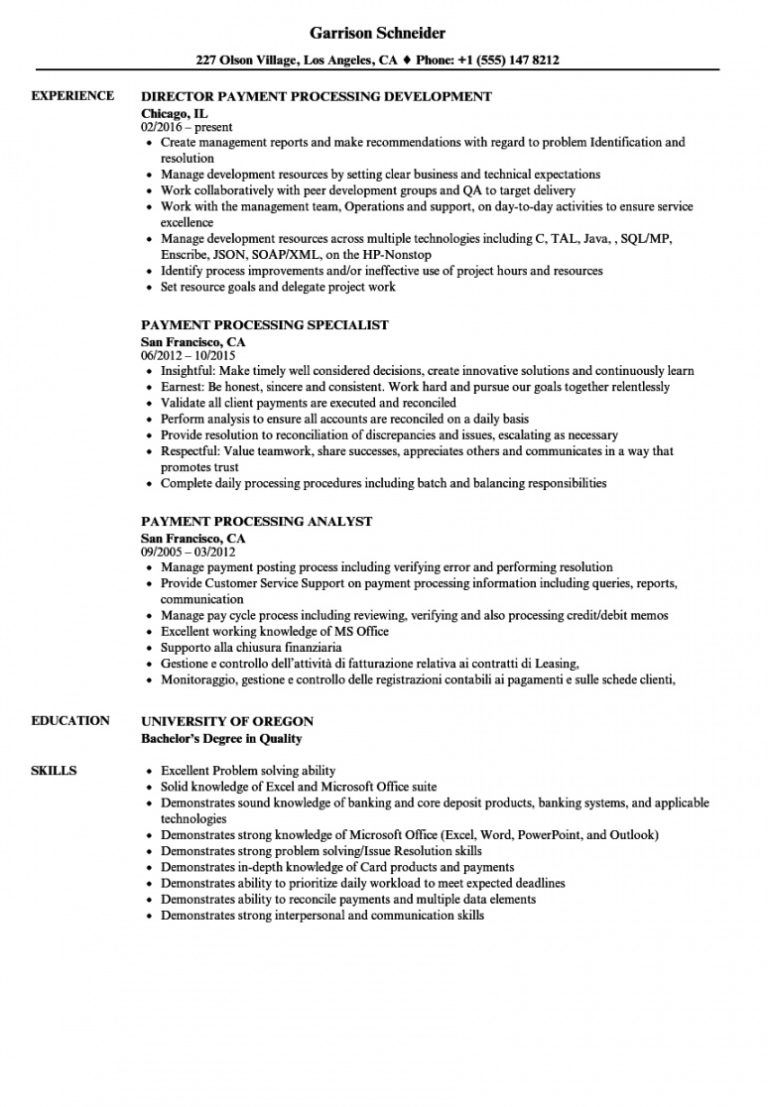 Garrison Schneider

227 Olson Village, Los Angeles, CA ♦ Phone: +1 (555) 147 8212

EXPERIENCE

DIRECTOR PAYMENT PROCESSING DEVELOPMENT
Chicago, IL
02/2016 – present
• Create management reports and make recommendations with regard to problem Identification and resolution
• Manage development resources by setting clear business and technical expectations
• Work collaboratively with peer development groups and QA to target delivery
• Work with the management team, Operations and support, on day-to-day activities to ensure service excellence
• Manage development resources across multiple technologies including C, TAL, Java, , SQL/MP, Enscribe, JSON, SOAP/XML, on the HP-Nonstop
• Identify process improvements and/or ineffective use of project hours and resources
• Set resource goals and delegate project work

PAYMENT PROCESSING SPECIALIST
San Francisco, CA
06/2012 – 10/2015
• Insightful: Make timely well considered decisions, create innovative solutions and continuously learn
• Earnest: Be honest, sincere and consistent. Work hard and pursue our goals together relentlessly
• Validate all client payments are executed and reconciled
• Perform analysis to ensure all accounts are reconciled on a daily basis
• Provide resolution to reconciliation of discrepancies and issues, escalating as necessary
• Respectful: Value teamwork, share successes, appreciates others and communicates in a way that promotes trust
• Complete daily processing procedures including batch and balancing responsibilities

PAYMENT PROCESSING ANALYST
San Francisco, CA
09/2005 – 03/2012
• Manage payment posting process including verifying error and performing resolution
• Provide Customer Service Support on payment processing information including queries, reports, communication
• Manage pay cycle process including reviewing, verifying and also processing credit/debit memos
• Excellent working knowledge of MS Office
• Supporto alla chiusura finanziaria
• Gestione e controllo dell'attività di fatturazione relativa ai contratti di Leasing,
• Monitoraggio, gestione e controllo delle registrazioni contabili ai pagamenti e sulle schede clienti,

EDUCATION

UNIVERSITY OF OREGON
Bachelor's Degree in Quality

SKILLS

• Excellent Problem solving ability
• Solid knowledge of Excel and Microsoft Office suite
• Demonstrates sound knowledge of banking and core deposit products, banking systems, and applicable technologies
• Demonstrates strong knowledge of Microsoft Office (Excel, Word, PowerPoint, and Outlook)
• Demonstrates strong problem solving/Issue Resolution skills
• Demonstrates in-depth knowledge of Card products and payments
• Demonstrates ability to prioritize daily workload to meet expected deadlines
• Demonstrates ability to reconcile payments and multiple data elements
• Demonstrates strong interpersonal and communication skills